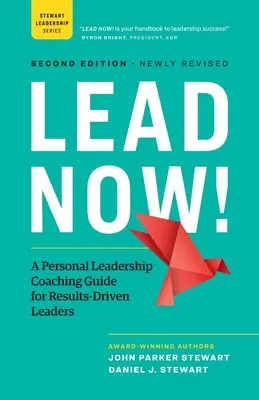 STEWART LEADERSHIP SERIES

"LEAD NOW! is your handbook to leadership success!"
BYRON BRIGHT, PRESIDENT, KBR

SECOND EDITION • NEWLY REVISED

LEAD NOW!

A Personal Leadership Coaching Guide for Results-Driven Leaders

AWARD-WINNING AUTHORS
JOHN PARKER STEWART
DANIEL J. STEWART